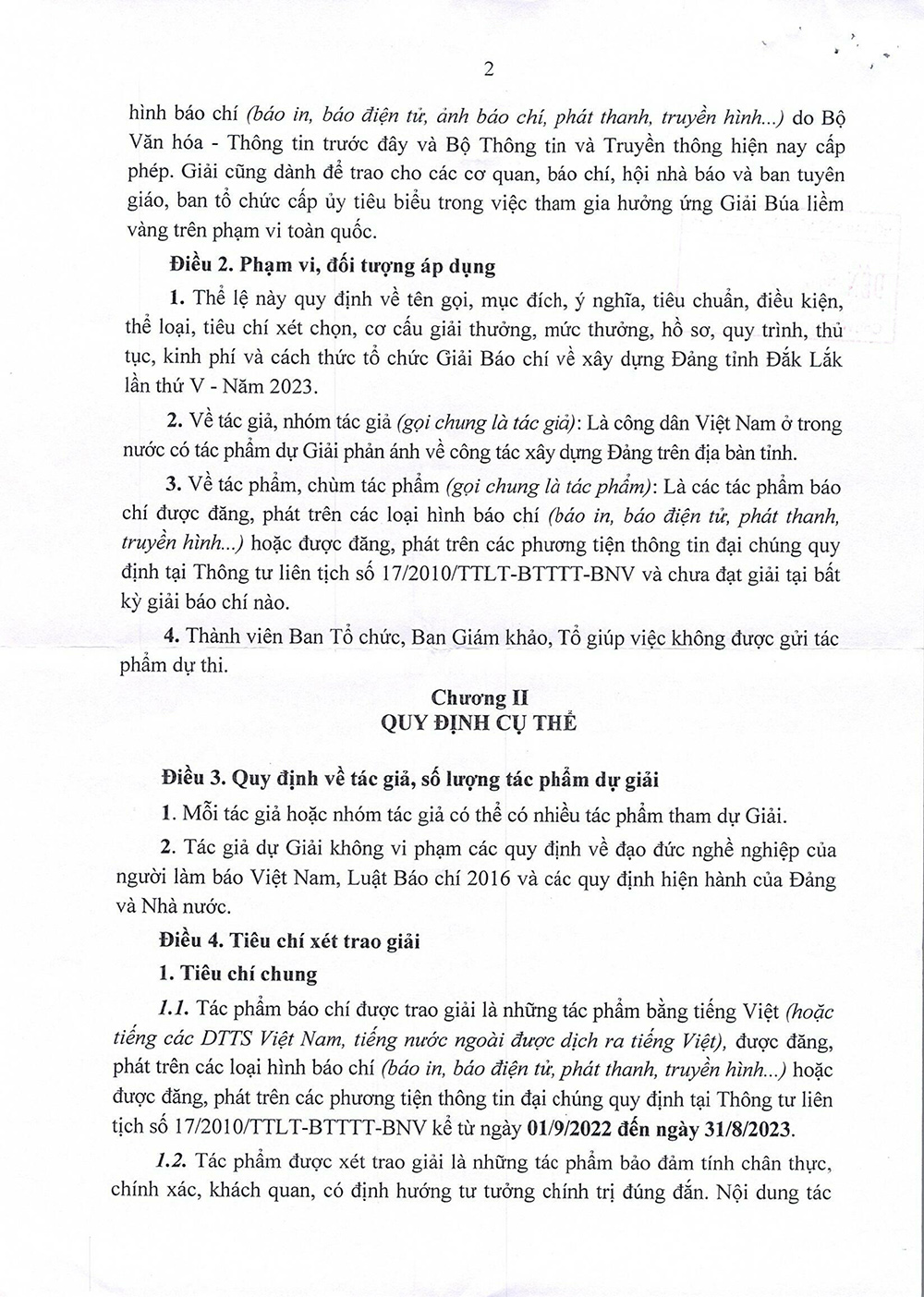 2

hình báo chí (báo in, báo điện tử, ảnh báo chí, phát thanh, truyền hình...) do Bộ Văn hóa - Thông tin trước đây và Bộ Thông tin và Truyền thông hiện nay cấp phép. Giải cũng dành để trao cho các cơ quan, báo chí, hội nhà báo và ban tuyên giáo, ban tổ chức cấp ủy tiêu biểu trong việc tham gia hưởng ứng Giải Búa liềm vàng trên phạm vi toàn quốc.

Điều 2. Phạm vi, đối tượng áp dụng

1. Thể lệ này quy định về tên gọi, mục đích, ý nghĩa, tiêu chuẩn, điều kiện, thể loại, tiêu chí xét chọn, cơ cấu giải thưởng, mức thưởng, hồ sơ, quy trình, thủ tục, kinh phí và cách thức tổ chức Giải Báo chí về xây dựng Đảng tỉnh Đắk Lắk lần thứ V - Năm 2023.

2. Về tác giả, nhóm tác giả (gọi chung là tác giả): Là công dân Việt Nam ở trong nước có tác phẩm dự Giải phản ánh về công tác xây dựng Đảng trên địa bàn tỉnh.

3. Về tác phẩm, chùm tác phẩm (gọi chung là tác phẩm): Là các tác phẩm báo chí được đăng, phát trên các loại hình báo chí (báo in, báo điện tử, phát thanh, truyền hình...) hoặc được đăng, phát trên các phương tiện thông tin đại chúng quy định tại Thông tư liên tịch số 17/2010/TTLT-BTTTT-BNV và chưa đạt giải tại bất kỳ giải báo chí nào.

4. Thành viên Ban Tổ chức, Ban Giám khảo, Tổ giúp việc không được gửi tác phẩm dự thi.

Chương II
QUY ĐỊNH CỤ THỂ

Điều 3. Quy định về tác giả, số lượng tác phẩm dự giải

1. Mỗi tác giả hoặc nhóm tác giả có thể có nhiều tác phẩm tham dự Giải.

2. Tác giả dự Giải không vi phạm các quy định về đạo đức nghề nghiệp của người làm báo Việt Nam, Luật Báo chí 2016 và các quy định hiện hành của Đảng và Nhà nước.

Điều 4. Tiêu chí xét trao giải

1. Tiêu chí chung

1.1. Tác phẩm báo chí được trao giải là những tác phẩm bằng tiếng Việt (hoặc tiếng các DTTS Việt Nam, tiếng nước ngoài được dịch ra tiếng Việt), được đăng, phát trên các loại hình báo chí (báo in, báo điện tử, phát thanh, truyền hình...) hoặc được đăng, phát trên các phương tiện thông tin đại chúng quy định tại Thông tư liên tịch số 17/2010/TTLT-BTTTT-BNV kể từ ngày 01/9/2022 đến ngày 31/8/2023.

1.2. Tác phẩm được xét trao giải là những tác phẩm bảo đảm tính chân thực, chính xác, khách quan, có định hướng tư tưởng chính trị đúng đắn. Nội dung tác